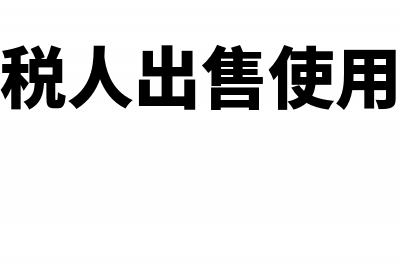 税人出售使用